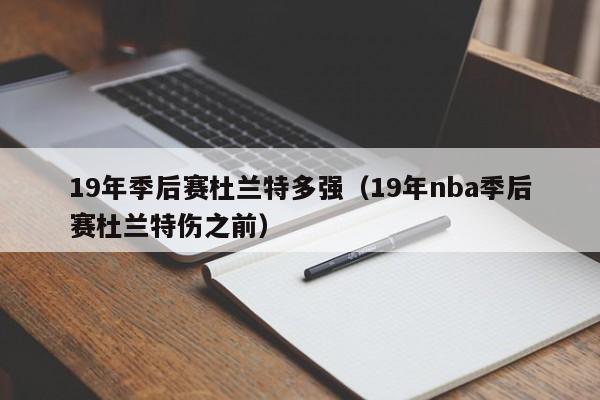 19年季后赛杜兰特多强（19年nba季后赛杜兰特伤之前）